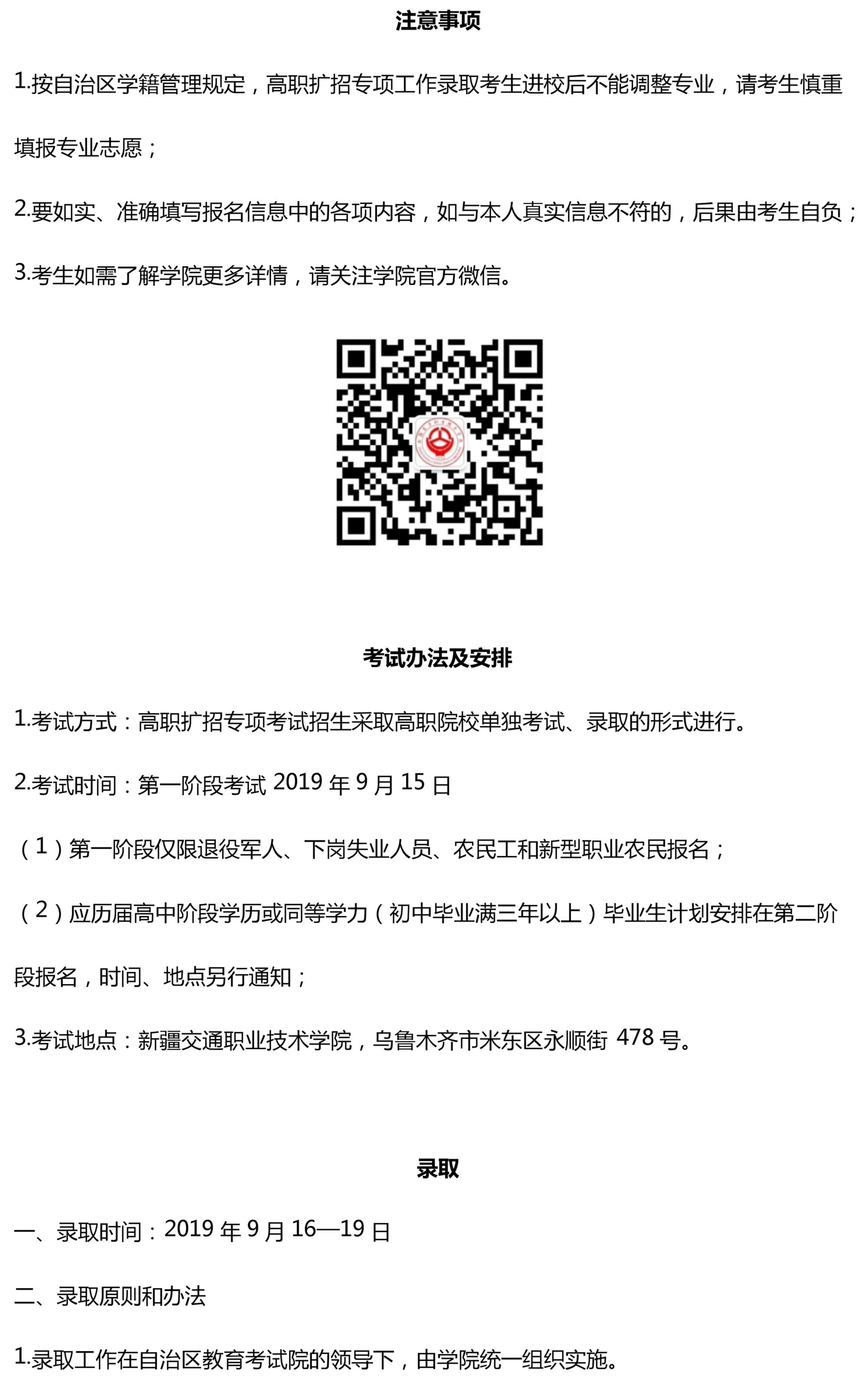 注意事项

1.按自治区学籍管理规定，高职扩招专项工作录取考生进校后不能调整专业，请考生慎重填报专业志愿；

2.要如实、准确填写报名信息中的各项内容，如与本人真实信息不符的，后果由考生自负；

3.考生如需了解学院更多详情，请关注学院官方微信。

考试办法及安排

1.考试方式：高职扩招专项考试招生采取高职院校单独考试、录取的形式进行。

2.考试时间：第一阶段考试2019年9月15日

（1）第一阶段仅限退役军人、下岗失业人员、农民工和新型职业农民报名；

（2）应历届高中阶段学历或同等学力（初中毕业满三年以上）毕业生计划安排在第二阶段报名，时间、地点另行通知；

3.考试地点：新疆交通职业技术学院，乌鲁木齐市米东区永顺街478号。

录取

一、录取时间：2019年9月16—19日

二、录取原则和办法

1.录取工作在自治区教育考试院的领导下，由学院统一组织实施。